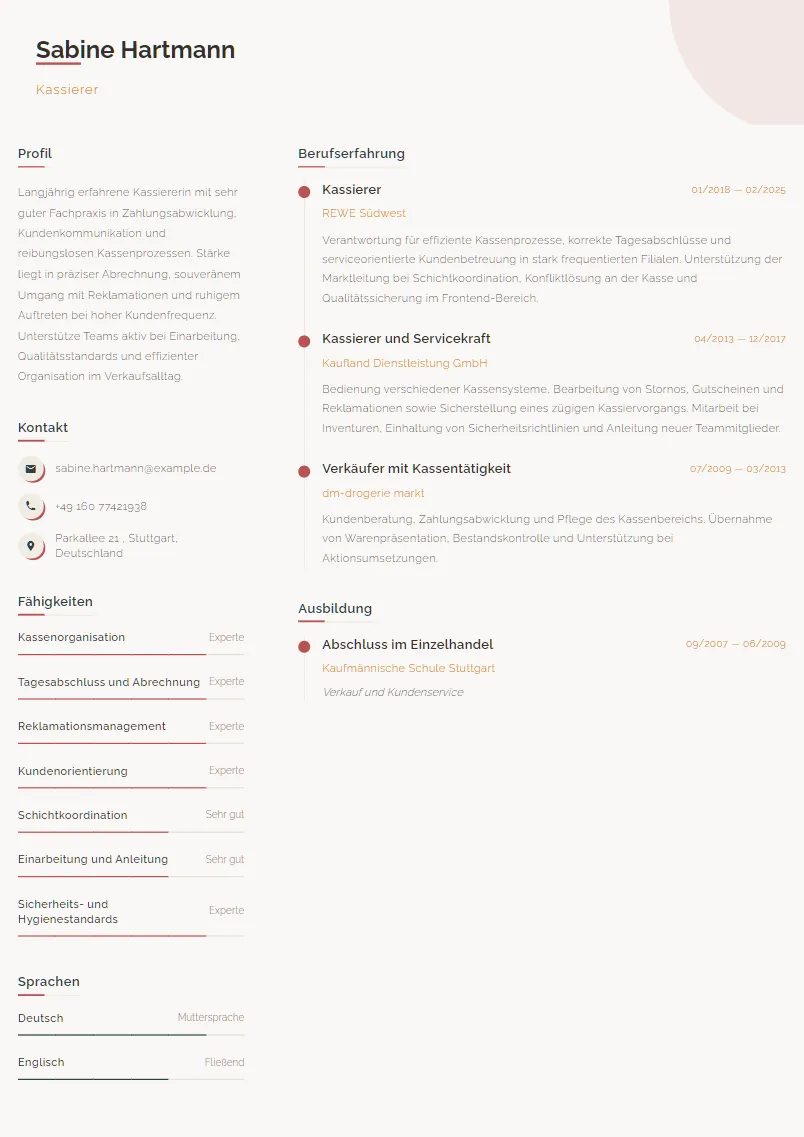 Sabine Hartmann

Kassierer

Profil

Langjährig erfahrene Kassiererin mit sehr guter Fachpraxis in Zahlungsabwicklung, Kundenkommunikation und reibungslosen Kassenprozessen. Stärke liegt in präziser Abrechnung, souveränem Umgang mit Reklamationen und ruhigem Auftreten bei hoher Kundenfrequenz. Unterstütze Teams aktiv bei Einarbeitung, Qualitätsstandards und effizienter Organisation im Verkaufsalltag.

Kontakt

sabine.hartmann@example.de

+49 160 77421938

Parkallee 21 , Stuttgart, Deutschland

Fähigkeiten

Kassenorganisation Experte

Tagesabschluss und Abrechnung Experte

Reklamationsmanagement Experte

Kundenorientierung Experte

Schichtkoordination Sehr gut

Einarbeitung und Anleitung Sehr gut

Sicherheits- und Hygienestandards Experte

Sprachen

Deutsch Muttersprache

Englisch Fließend

Berufserfahrung

Kassierer 01/2018 — 02/2025
REWE Südwest
Verantwortung für effiziente Kassenprozesse, korrekte Tagesabschlüsse und serviceorientierte Kundenbetreuung in stark frequentierten Filialen. Unterstützung der Marktleitung bei Schichtkoordination, Konfliktlösung an der Kasse und Qualitätssicherung im Frontend-Bereich.

Kassierer und Servicekraft 04/2013 — 12/2017
Kaufland Dienstleistung GmbH
Bedienung verschiedener Kassensysteme, Bearbeitung von Stornos, Gutscheinen und Reklamationen sowie Sicherstellung eines zügigen Kassiervorgangs. Mitarbeit bei Inventuren, Einhaltung von Sicherheitsrichtlinien und Anleitung neuer Teammitglieder.

Verkäufer mit Kassentätigkeit 07/2009 — 03/2013
dm-drogerie markt
Kundenberatung, Zahlungsabwicklung und Pflege des Kassenbereichs. Übernahme von Warenpräsentation, Bestandskontrolle und Unterstützung bei Aktionsumsetzungen.

Ausbildung

Abschluss im Einzelhandel 09/2007 — 06/2009
Kaufmännische Schule Stuttgart
Verkauf und Kundenservice